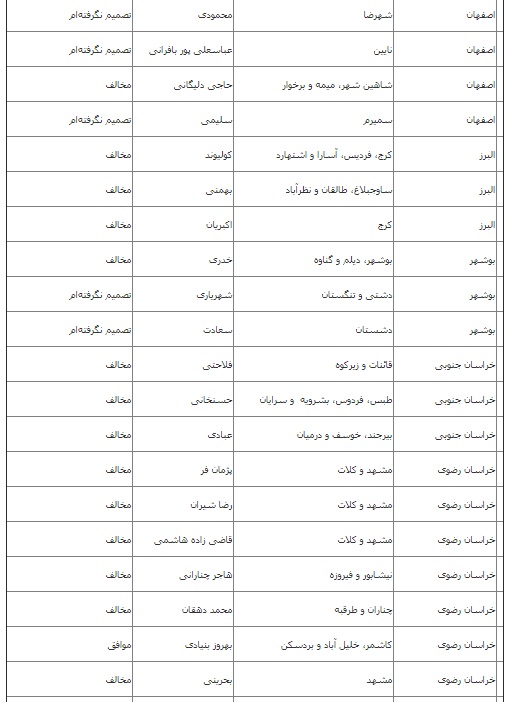 | اصفهان | شهرضا | محمودی | تصمیم نگرفته‌ام |
|---|---|---|---|
| اصفهان | نایین | عباسعلی پور بافرانی | تصمیم نگرفته‌ام |
| اصفهان | شاهین شهر، میمه و برخوار | حاجی دلیگانی | مخالف |
| اصفهان | سمیرم | سلیمی | تصمیم نگرفته‌ام |
| البرز | کرج، فردیس، آسارا و اشتهارد | کولیوند | مخالف |
| البرز | ساوجبلاغ، طالقان و نظرآباد | بهمنی | مخالف |
| البرز | کرج | اکبریان | مخالف |
| بوشهر | بوشهر، دیلم و گناوه | خدری | مخالف |
| بوشهر | دشتی و تنگستان | شهریاری | تصمیم نگرفته‌ام |
| بوشهر | دشستان | سعادت | تصمیم نگرفته‌ام |
| خراسان جنوبی | قائنات و زیرکوه | فلاحتی | مخالف |
| خراسان جنوبی | طبس، فردوس، بشرویه و سرایان | حسنخانی | مخالف |
| خراسان جنوبی | بیرجند، خوسف و درمیان | عبادی | مخالف |
| خراسان رضوی | مشهد و کلات | پژمان فر | مخالف |
| خراسان رضوی | مشهد و کلات | رضا شیران | مخالف |
| خراسان رضوی | مشهد و کلات | قاضی زاده هاشمی | مخالف |
| خراسان رضوی | نیشابور و فیروزه | هاجر چنارانی | مخالف |
| خراسان رضوی | چناران و طرقبه | محمد دهقان | مخالف |
| خراسان رضوی | کاشمر، خلیل آباد و بردسکن | بهروز بنیادی | موافق |
| خراسان رضوی | مشهد | بحرینی | مخالف |